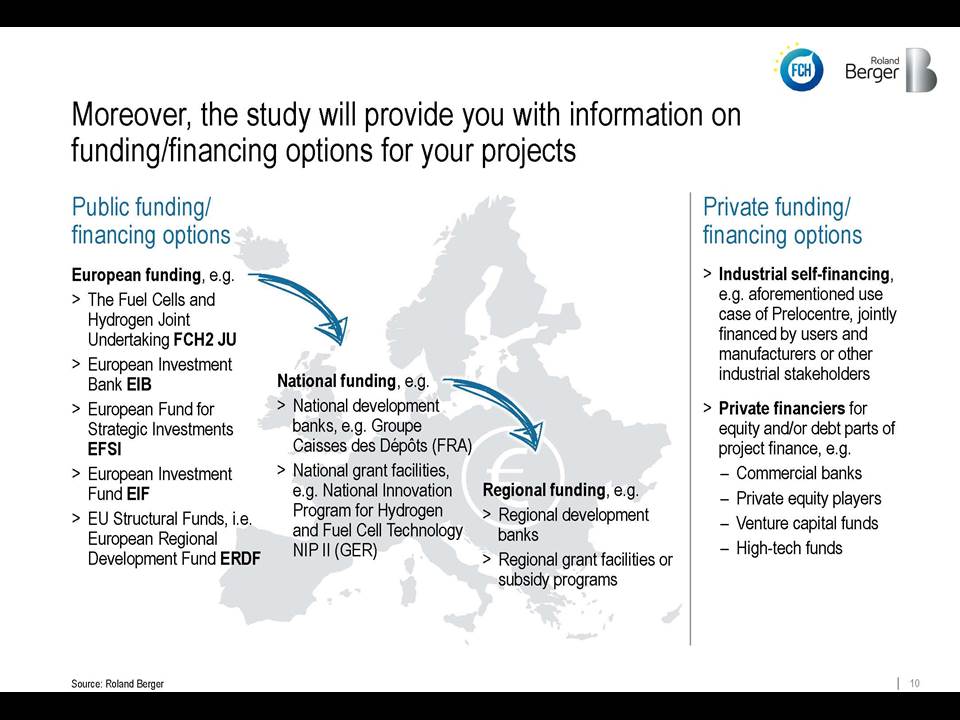 FCH

Roland Berger

Moreover, the study will provide you with information on funding/financing options for your projects

Public funding/ financing options

European funding, e.g.
> The Fuel Cells and Hydrogen Joint Undertaking FCH2 JU
> European Investment Bank EIB
> European Fund for Strategic Investments EFSI
> European Investment Fund EIF
> EU Structural Funds, i.e. European Regional Development Fund ERDF

National funding, e.g.
> National development banks, e.g. Groupe Caisses des Dépôts (FRA)
> National grant facilities, e.g. National Innovation Program for Hydrogen and Fuel Cell Technology NIP II (GER)

Regional funding, e.g.
> Regional development banks
> Regional grant facilities or subsidy programs

Private funding/ financing options

> Industrial self-financing, e.g. aforementioned use case of Prelocentre, jointly financed by users and manufacturers or other industrial stakeholders

> Private financiers for equity and/or debt parts of project finance, e.g.
– Commercial banks
– Private equity players
– Venture capital funds
– High-tech funds

Source: Roland Berger

10